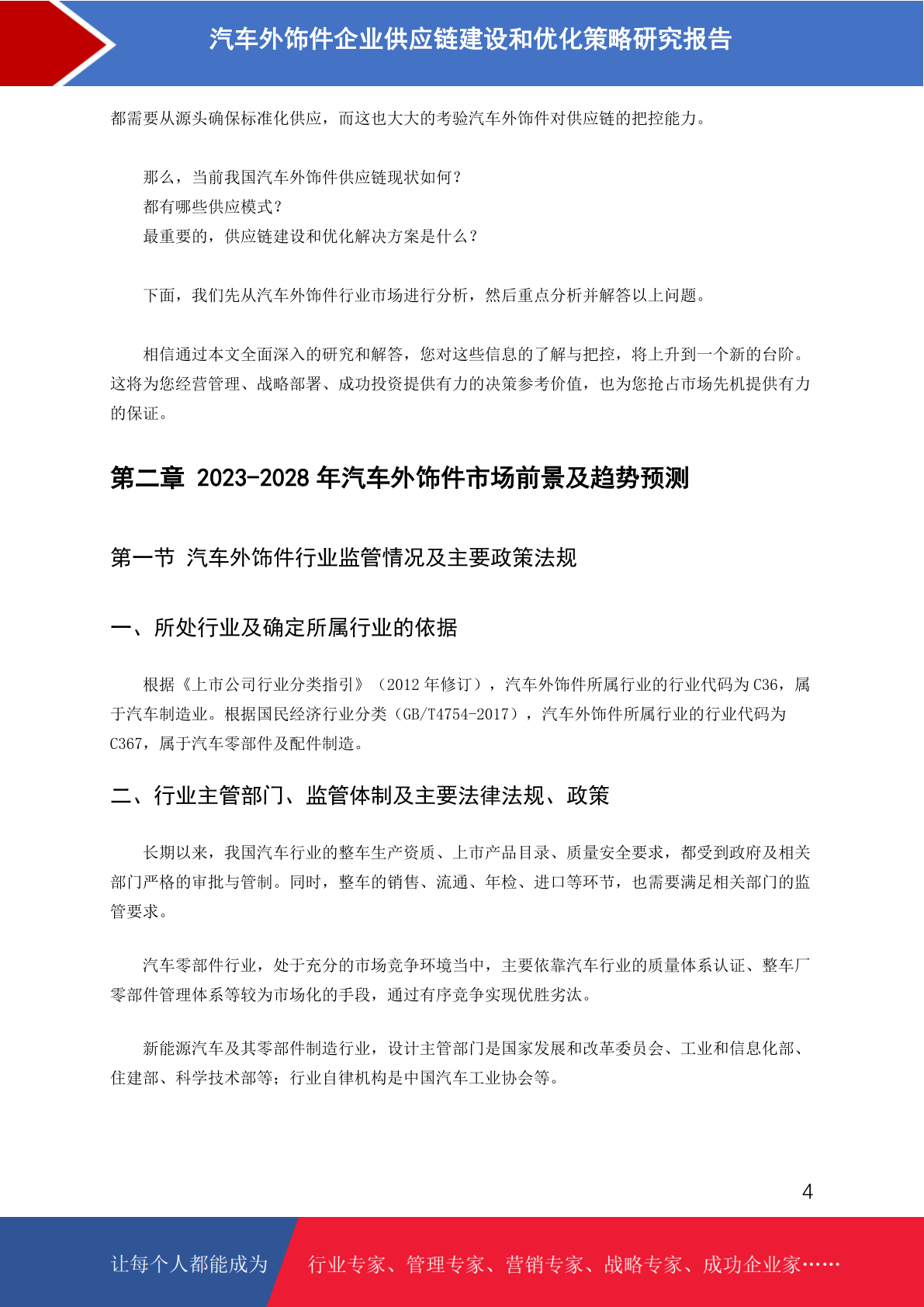 汽车外饰件企业供应链建设和优化策略研究报告

都需要从源头确保标准化供应，而这也大大的考验汽车外饰件对供应链的把控能力。

那么，当前我国汽车外饰件供应链现状如何？
都有哪些供应模式？
最重要的，供应链建设和优化解决方案是什么？

下面，我们先从汽车外饰件行业市场进行分析，然后重点分析并解答以上问题。

相信通过本文全面深入的研究和解答，您对这些信息的了解与把控，将上升到一个新的台阶。这将为您经营管理、战略部署、成功投资提供有力的决策参考价值，也为您抢占市场先机提供有力的保证。

第二章 2023-2028 年汽车外饰件市场前景及趋势预测

第一节 汽车外饰件行业监管情况及主要政策法规

一、所处行业及确定所属行业的依据

根据《上市公司行业分类指引》（2012 年修订），汽车外饰件所属行业的行业代码为 C36，属于汽车制造业。根据国民经济行业分类（GB/T4754-2017），汽车外饰件所属行业的行业代码为 C367，属于汽车零部件及配件制造。

二、行业主管部门、监管体制及主要法律法规、政策

长期以来，我国汽车行业的整车生产资质、上市产品目录、质量安全要求，都受到政府及相关部门严格的审批与管制。同时，整车的销售、流通、年检、进口等环节，也需要满足相关部门的监管要求。

汽车零部件行业，处于充分的市场竞争环境当中，主要依靠汽车行业的质量体系认证、整车厂零部件管理体系等较为市场化的手段，通过有序竞争实现优胜劣汰。

新能源汽车及其零部件制造行业，设计主管部门是国家发展和改革委员会、工业和信息化部、住建部、科学技术部等；行业自律机构是中国汽车工业协会等。

4

让每个人都能成为 行业专家、管理专家、营销专家、战略专家、成功企业家……